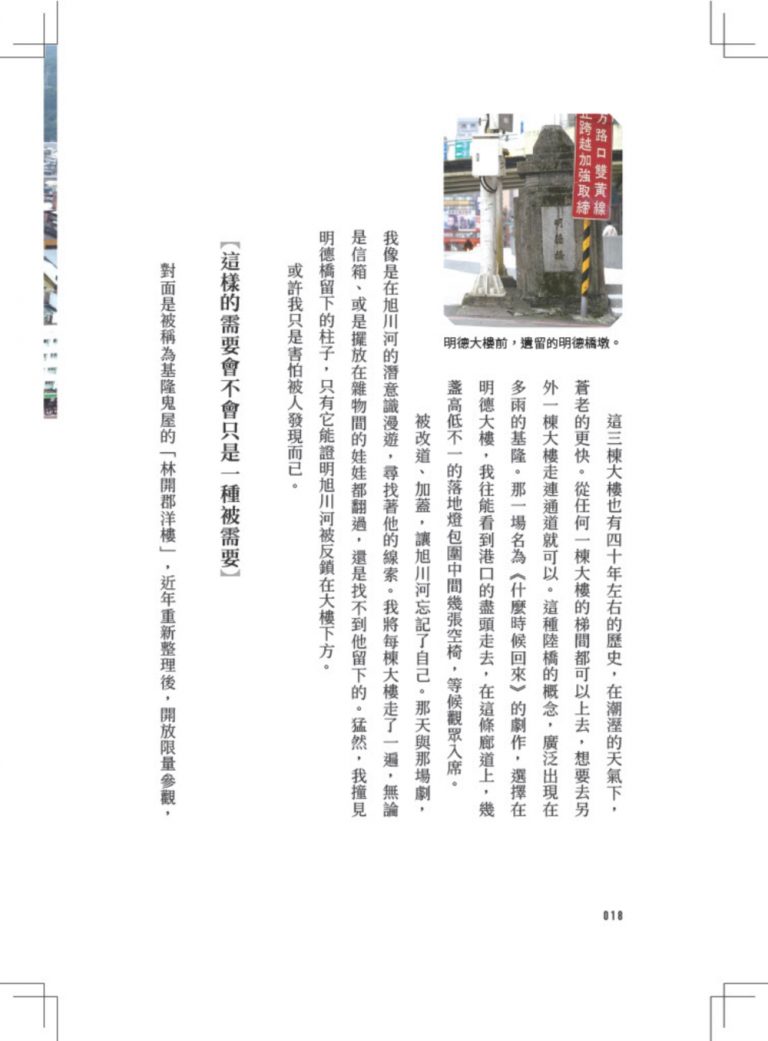 方路口雙黃線
止跨越加強取締

明德橋

明德大樓前，遺留的明德橋墩。

這三棟大樓也有四十年左右的歷史，在潮溼的天氣下，蒼老的更快。從任何一棟大樓的梯間都可以上去，想要去另外一棟大樓走連通道就可以。這種陸橋的概念，廣泛出現在多雨的基隆。那一場名為《什麼時候回來》的劇作，選擇在明德大樓，我往能看到港口的盡頭走去，在這條廊道上，幾盞高低不一的落地燈包圍中間幾張空椅，等候觀眾入席。

被改道、加蓋，讓旭川河忘記了自己。那天與那場劇，我像是在旭川河的潛意識漫遊，尋找著他的線索。我將每棟大樓走了一遍，無論是信箱、或是擺放在雜物間的娃娃都翻過，還是找不到他留下的。猛然，我撞見明德橋留下的柱子，只有它能證明旭川河被反鎖在大樓下方。

或許我只是害怕被人發現而已。

【這樣的需要會不會只是一種被需要】

對面是被稱為基隆鬼屋的「林開郡洋樓」，近年重新整理後，開放限量參觀，

018